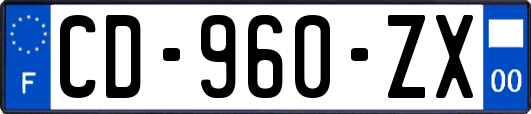 F
CD-960-ZX
00